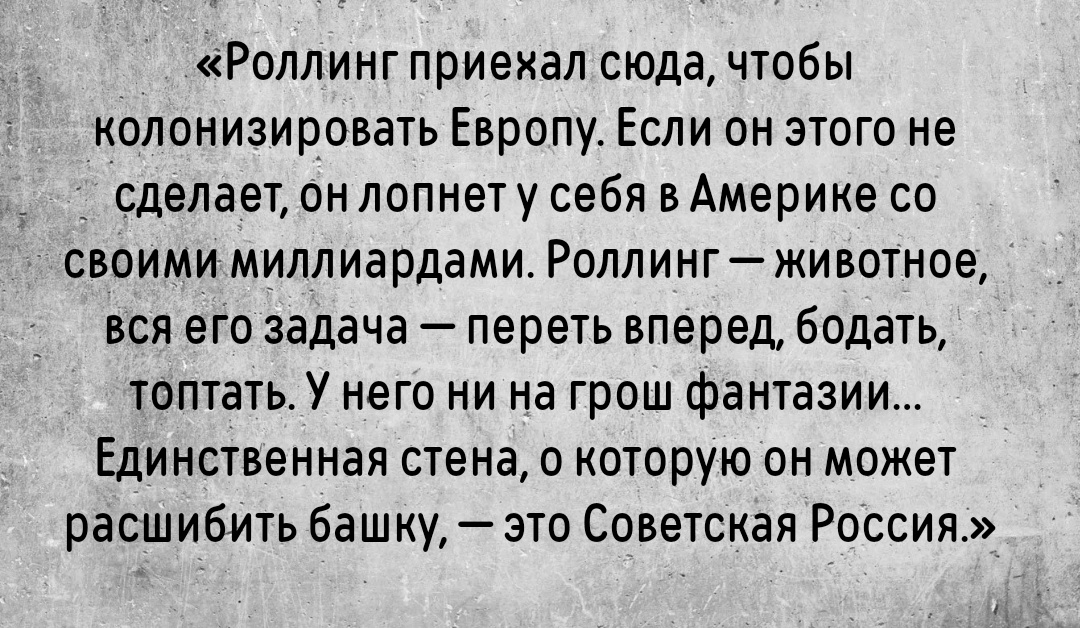 «Роллинг приехал сюда, чтобы колонизировать Европу. Если он этого не сделает, он лопнет у себя в Америке со своими миллиардами. Роллинг — животное, вся его задача — переть вперед, бодать, топтать. У него ни на грош фантазии... Единственная стена, о которую он может расшибить башку, — это Советская Россия.»